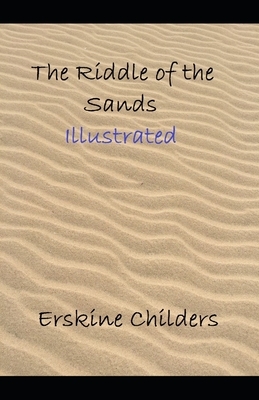 The Riddle of the Sands
Illustrated

Erskine Childers